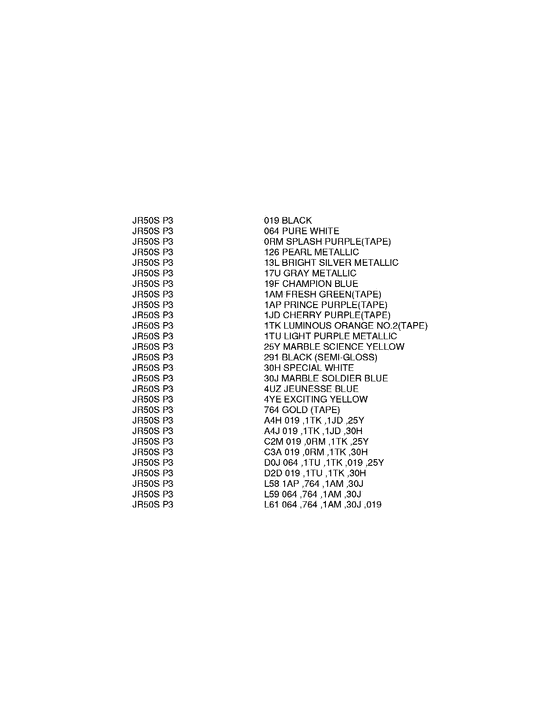 | | |
|---|---|
| JR50S P3 | 019 BLACK |
| JR50S P3 | 064 PURE WHITE |
| JR50S P3 | 0RM SPLASH PURPLE(TAPE) |
| JR50S P3 | 126 PEARL METALLIC |
| JR50S P3 | 13L BRIGHT SILVER METALLIC |
| JR50S P3 | 17U GRAY METALLIC |
| JR50S P3 | 19F CHAMPION BLUE |
| JR50S P3 | 1AM FRESH GREEN(TAPE) |
| JR50S P3 | 1AP PRINCE PURPLE(TAPE) |
| JR50S P3 | 1JD CHERRY PURPLE(TAPE) |
| JR50S P3 | 1TK LUMINOUS ORANGE NO.2(TAPE) |
| JR50S P3 | 1TU LIGHT PURPLE METALLIC |
| JR50S P3 | 25Y MARBLE SCIENCE YELLOW |
| JR50S P3 | 291 BLACK (SEMI-GLOSS) |
| JR50S P3 | 30H SPECIAL WHITE |
| JR50S P3 | 30J MARBLE SOLDIER BLUE |
| JR50S P3 | 4UZ JEUNESSE BLUE |
| JR50S P3 | 4YE EXCITING YELLOW |
| JR50S P3 | 764 GOLD (TAPE) |
| JR50S P3 | A4H 019 ,1TK ,1JD ,25Y |
| JR50S P3 | A4J 019 ,1TK ,1JD ,30H |
| JR50S P3 | C2M 019 ,0RM ,1TK ,25Y |
| JR50S P3 | C3A 019 ,0RM ,1TK ,30H |
| JR50S P3 | D0J 064 ,1TU ,1TK ,019 ,25Y |
| JR50S P3 | D2D 019 ,1TU ,1TK ,30H |
| JR50S P3 | L58 1AP ,764 ,1AM ,30J |
| JR50S P3 | L59 064 ,764 ,1AM ,30J |
| JR50S P3 | L61 064 ,764 ,1AM ,30J ,019 |